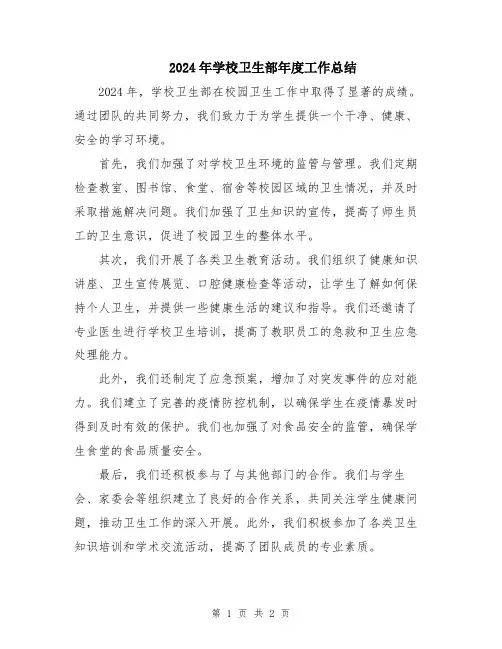 2024年学校卫生部年度工作总结

2024年，学校卫生部在校园卫生工作中取得了显著的成绩。通过团队的共同努力，我们致力于为学生提供一个干净、健康、安全的学习环境。

首先，我们加强了对学校卫生环境的监管与管理。我们定期检查教室、图书馆、食堂、宿舍等校园区域的卫生情况，并及时采取措施解决问题。我们加强了卫生知识的宣传，提高了师生员工的卫生意识，促进了校园卫生的整体水平。

其次，我们开展了各类卫生教育活动。我们组织了健康知识讲座、卫生宣传展览、口腔健康检查等活动，让学生了解如何保持个人卫生，并提供一些健康生活的建议和指导。我们还邀请了专业医生进行学校卫生培训，提高了教职员工的急救和卫生应急处理能力。

此外，我们还制定了应急预案，增加了对突发事件的应对能力。我们建立了完善的疫情防控机制，以确保学生在疫情暴发时得到及时有效的保护。我们也加强了对食品安全的监管，确保学生食堂的食品质量安全。

最后，我们还积极参与了与其他部门的合作。我们与学生会、家委会等组织建立了良好的合作关系，共同关注学生健康问题，推动卫生工作的深入开展。此外，我们积极参加了各类卫生知识培训和学术交流活动，提高了团队成员的专业素质。

第 1 页 共 2 页